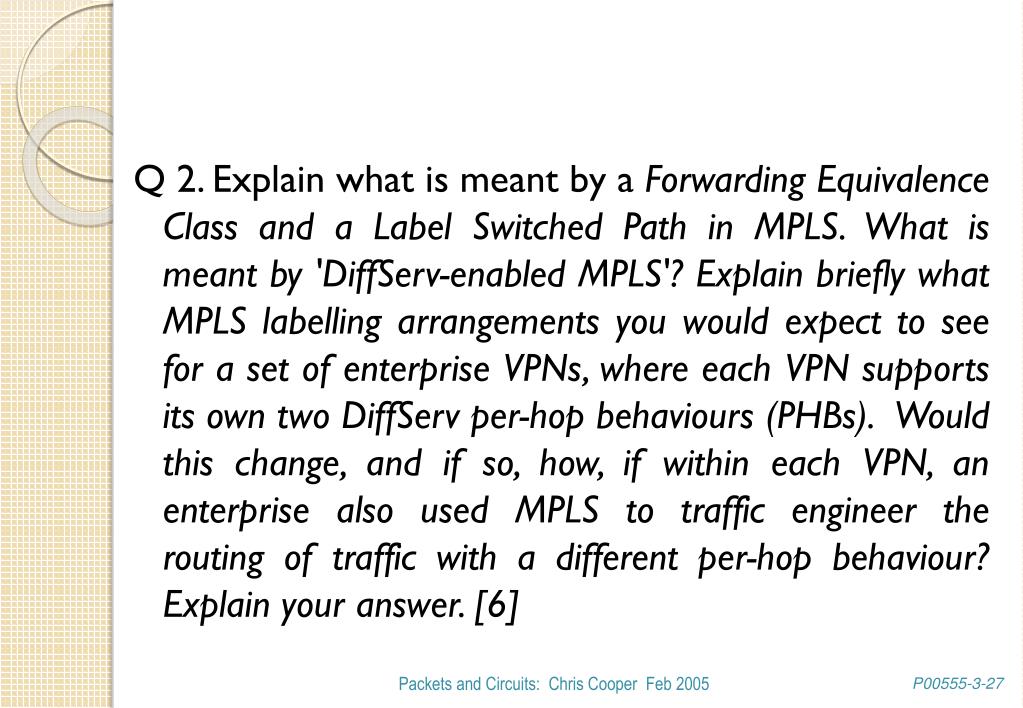 Q 2. Explain what is meant by a Forwarding Equivalence Class and a Label Switched Path in MPLS. What is meant by 'DiffServ-enabled MPLS'? Explain briefly what MPLS labelling arrangements you would expect to see for a set of enterprise VPNs, where each VPN supports its own two DiffServ per-hop behaviours (PHBs). Would this change, and if so, how, if within each VPN, an enterprise also used MPLS to traffic engineer the routing of traffic with a different per-hop behaviour? Explain your answer. [6]

Packets and Circuits: Chris Cooper Feb 2005

P00555-3-27